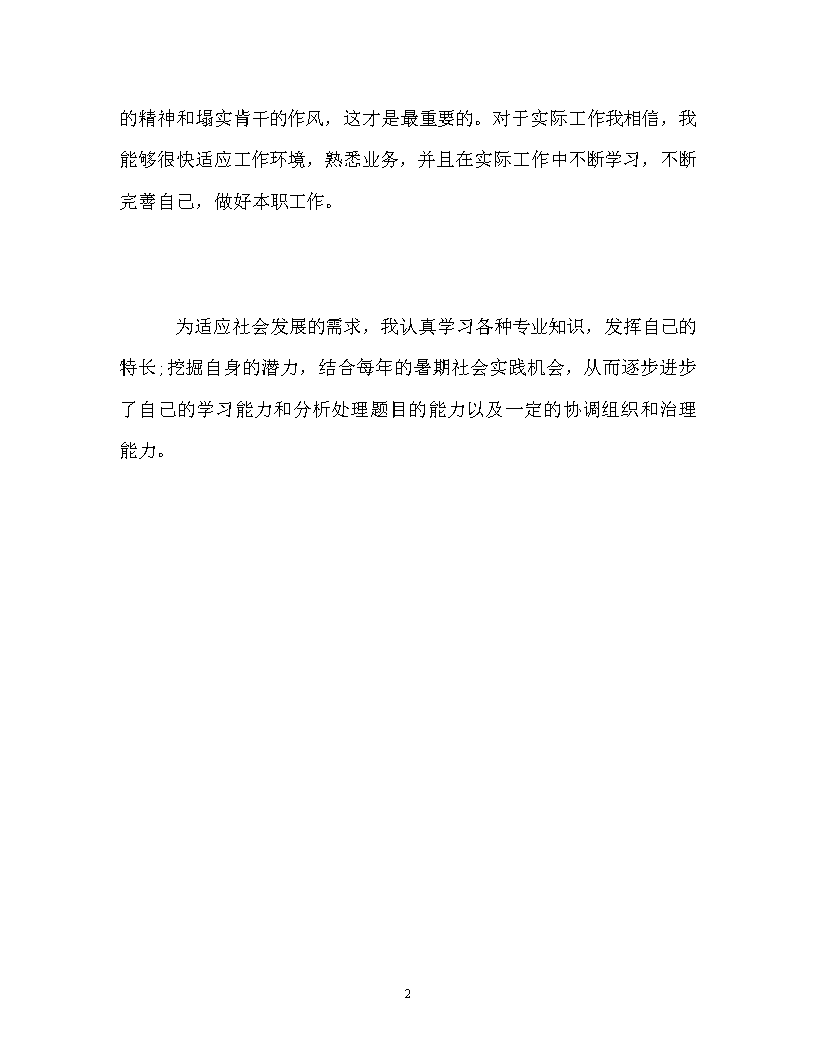 的精神和塌实肯干的作风，这才是最重要的。对于实际工作我相信，我能够很快适应工作环境，熟悉业务，并且在实际工作中不断学习，不断完善自己，做好本职工作。

为适应社会发展的需求，我认真学习各种专业知识，发挥自己的特长;挖掘自身的潜力，结合每年的暑期社会实践机会，从而逐步进步了自己的学习能力和分析处理题目的能力以及一定的协调组织和治理能力。

2